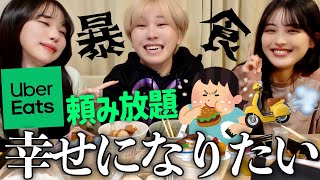 暴食

Uber Eats

頼み放題

幸せになりたい